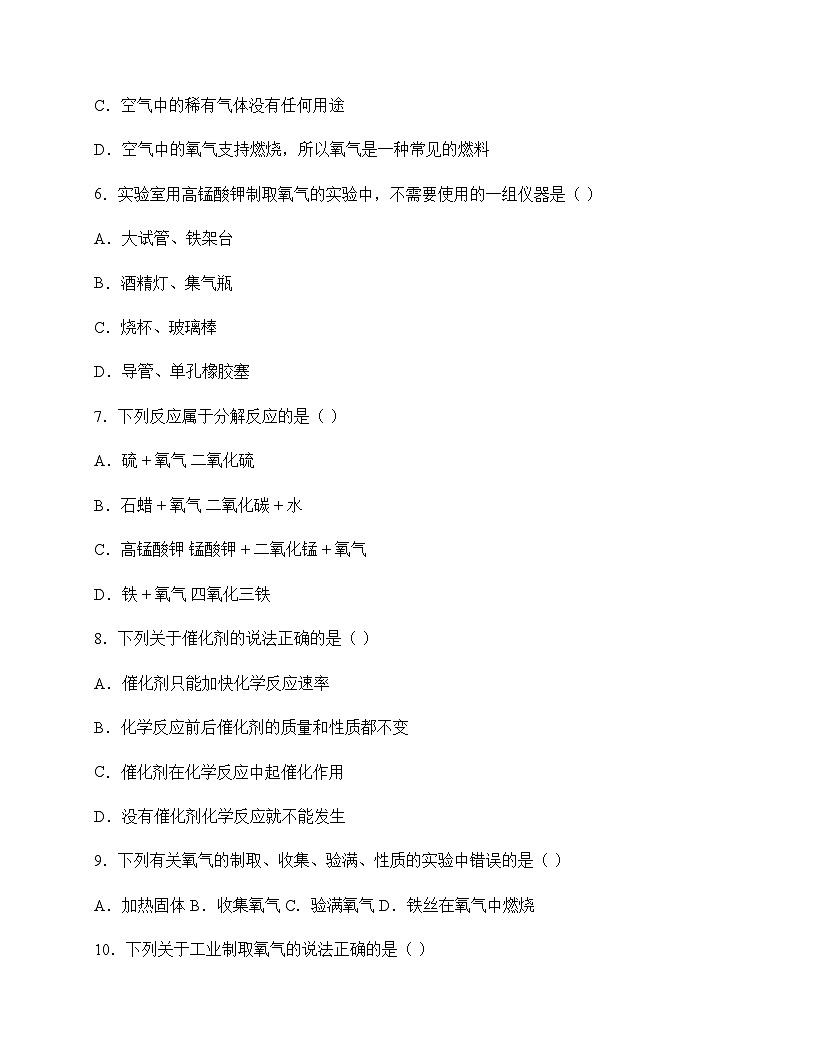 C．空气中的稀有气体没有任何用途

D．空气中的氧气支持燃烧，所以氧气是一种常见的燃料

6．实验室用高锰酸钾制取氧气的实验中，不需要使用的一组仪器是（ ）

A．大试管、铁架台

B．酒精灯、集气瓶

C．烧杯、玻璃棒

D．导管、单孔橡胶塞

7．下列反应属于分解反应的是（ ）

A．硫＋氧气 二氧化硫

B．石蜡＋氧气 二氧化碳＋水

C．高锰酸钾 锰酸钾＋二氧化锰＋氧气

D．铁＋氧气 四氧化三铁

8．下列关于催化剂的说法正确的是（ ）

A．催化剂只能加快化学反应速率

B．化学反应前后催化剂的质量和性质都不变

C．催化剂在化学反应中起催化作用

D．没有催化剂化学反应就不能发生

9．下列有关氧气的制取、收集、验满、性质的实验中错误的是（ ）

A．加热固体 B．收集氧气 C．验满氧气 D．铁丝在氧气中燃烧

10．下列关于工业制取氧气的说法正确的是（ ）